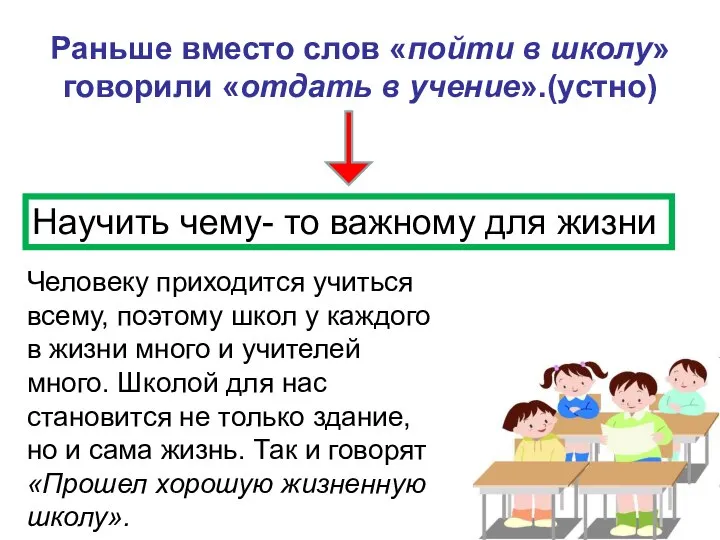 Раньше вместо слов «пойти в школу» говорили «отдать в учение».(устно)

Научить чему- то важному для жизни

Человеку приходится учиться всему, поэтому школ у каждого в жизни много и учителей много. Школой для нас становится не только здание, но и сама жизнь. Так и говорят «Прошел хорошую жизненную школу».